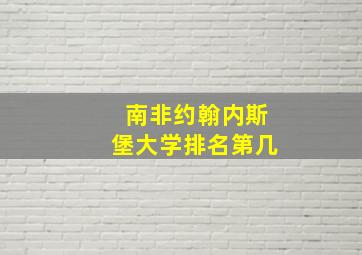 南非约翰内斯堡大学排名第几